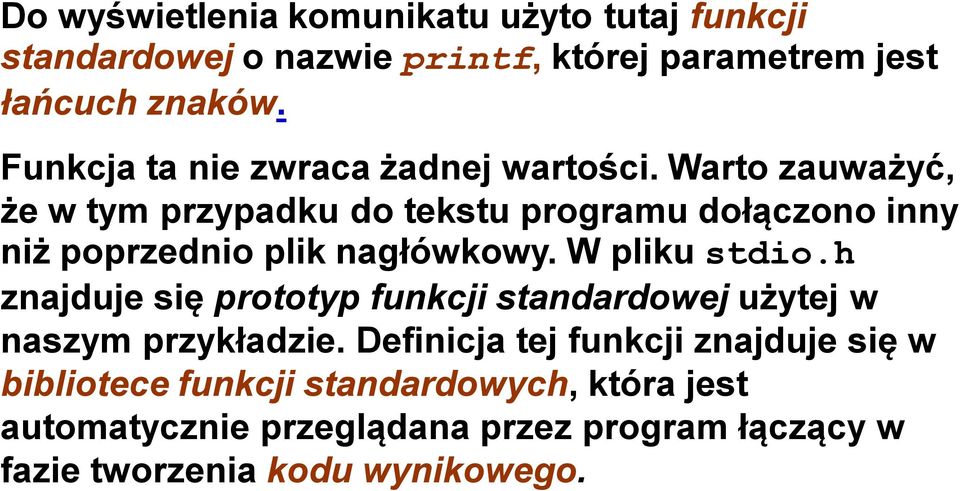 Do wyświetlenia komunikatu użyto tutaj funkcji standardowej o nazwie printf, której parametrem jest łańcuch znaków.

Funkcja ta nie zwraca żadnej wartości. Warto zauważyć, że w tym przypadku do tekstu programu dołączono inny niż poprzednio plik nagłówkowy. W pliku stdio.h znajduje się prototyp funkcji standardowej użytej w naszym przykładzie. Definicja tej funkcji znajduje się w bibliotece funkcji standardowych, która jest automatycznie przeglądana przez program łączący w fazie tworzenia kodu wynikowego.